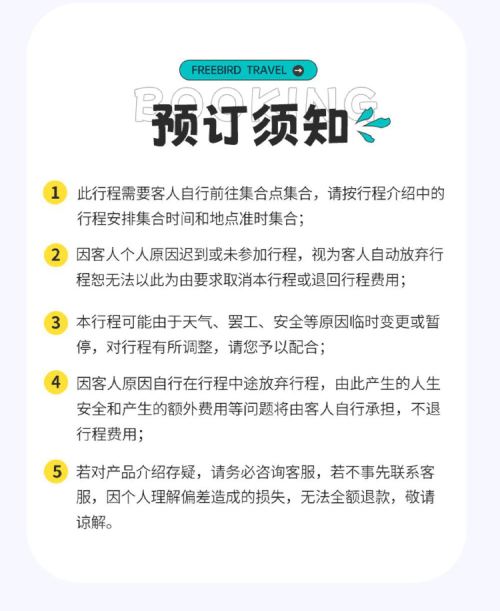 FREEBIRD TRAVEL

BOOKING

预订须知

1 此行程需要客人自行前往集合点集合，请按行程介绍中的行程安排集合时间和地点准时集合；

2 因客人个人原因迟到或未参加行程，视为客人自动放弃行程恕无法以此为由要求取消本行程或退回行程费用；

3 本行程可能由于天气、罢工、安全等原因临时变更或暂停，对行程有所调整，请您予以配合；

4 因客人原因自行在行程中途放弃行程，由此产生的人生安全和产生的额外费用等问题将由客人自行承担，不退行程费用；

5 若对产品介绍存疑，请务必咨询客服，若不事先联系客服，因个人理解偏差造成的损失，无法全额退款，敬请谅解。